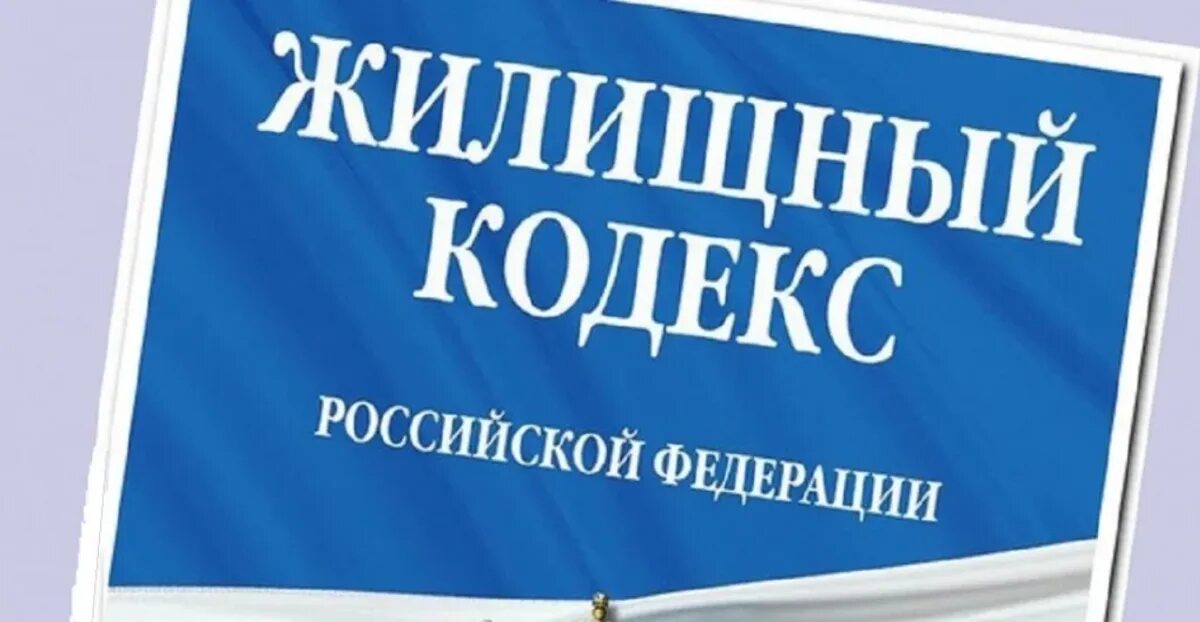 ЖИЛИЩНЫЙ КОДЕКС

РОССИЙСКОЙ ФЕДЕРАЦИИ